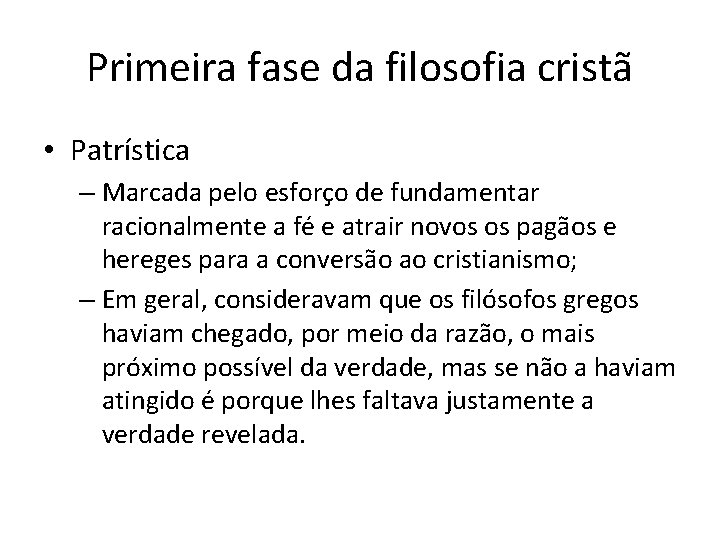 Primeira fase da filosofia cristã

• Patrística

– Marcada pelo esforço de fundamentar racionalmente a fé e atrair novos os pagãos e hereges para a conversão ao cristianismo;

– Em geral, consideravam que os filósofos gregos haviam chegado, por meio da razão, o mais próximo possível da verdade, mas se não a haviam atingido é porque lhes faltava justamente a verdade revelada.